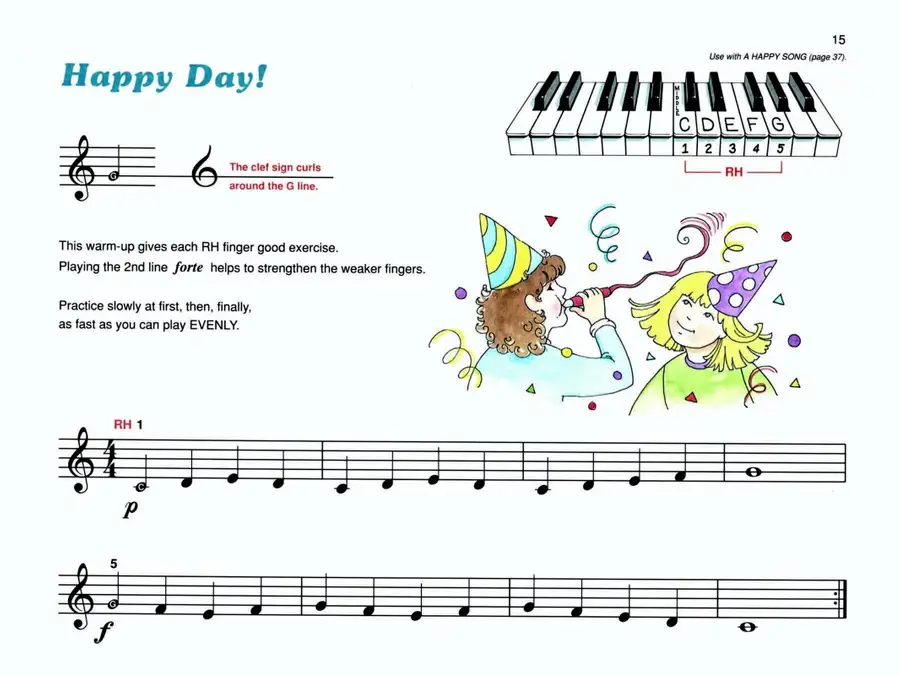 15

Use with A HAPPY SONG (page 37).

Happy Day!

MIDDLE
C D E F G
1 2 3 4 5
RH

The clef sign curls around the G line.

This warm-up gives each RH finger good exercise. Playing the 2nd line forte helps to strengthen the weaker fingers.

Practice slowly at first, then, finally, as fast as you can play EVENLY.

RH 1

p

5

f